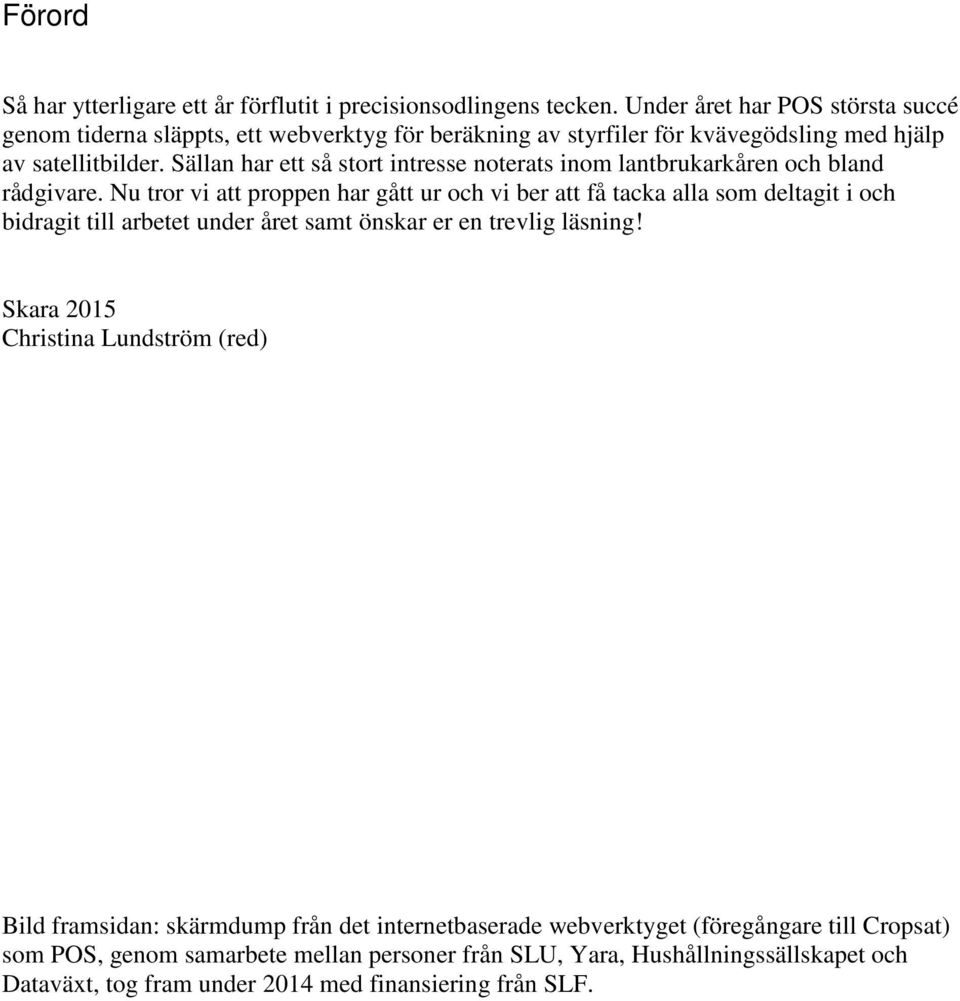 Förord

Så har ytterligare ett år förflutit i precisionsodlingens tecken. Under året har POS största succé genom tiderna släppts, ett webverktyg för beräkning av styrfiler för kvävegödsling med hjälp av satellitbilder. Sällan har ett så stort intresse noterats inom lantbrukarkåren och bland rådgivare. Nu tror vi att proppen har gått ur och vi ber att få tacka alla som deltagit i och bidragit till arbetet under året samt önskar er en trevlig läsning!

Skara 2015
Christina Lundström (red)

Bild framsidan: skärmdump från det internetbaserade webverktyget (föregångare till Cropsat) som POS, genom samarbete mellan personer från SLU, Yara, Hushållningssällskapet och Dataväxt, tog fram under 2014 med finansiering från SLF.